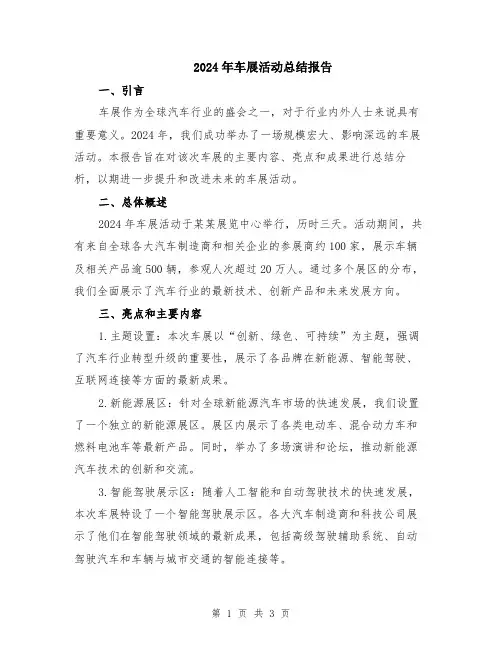 2024年车展活动总结报告

一、引言

车展作为全球汽车行业的盛会之一，对于行业内外人士来说具有重要意义。2024年，我们成功举办了一场规模宏大、影响深远的车展活动。本报告旨在对该次车展的主要内容、亮点和成果进行总结分析，以期进一步提升和改进未来的车展活动。

二、总体概述

2024年车展活动于某某展览中心举行，历时三天。活动期间，共有来自全球各大汽车制造商和相关企业的参展商约100家，展示车辆及相关产品逾500辆，参观人次超过20万人。通过多个展区的分布，我们全面展示了汽车行业的最新技术、创新产品和未来发展方向。

三、亮点和主要内容

1.主题设置：本次车展以“创新、绿色、可持续”为主题，强调了汽车行业转型升级的重要性，展示了各品牌在新能源、智能驾驶、互联网连接等方面的最新成果。

2.新能源展区：针对全球新能源汽车市场的快速发展，我们设置了一个独立的新能源展区。展区内展示了各类电动车、混合动力车和燃料电池车等最新产品。同时，举办了多场演讲和论坛，推动新能源汽车技术的创新和交流。

3.智能驾驶展示区：随着人工智能和自动驾驶技术的快速发展，本次车展特设了一个智能驾驶展示区。各大汽车制造商和科技公司展示了他们在智能驾驶领域的最新成果，包括高级驾驶辅助系统、自动驾驶汽车和车辆与城市交通的智能连接等。

第 1 页 共 3 页